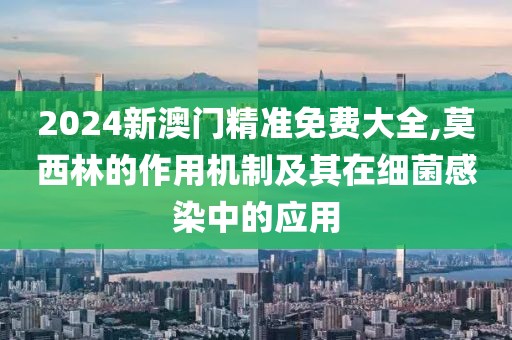 2024新澳门精准免费大全,莫西林的作用机制及其在细菌感染中的应用